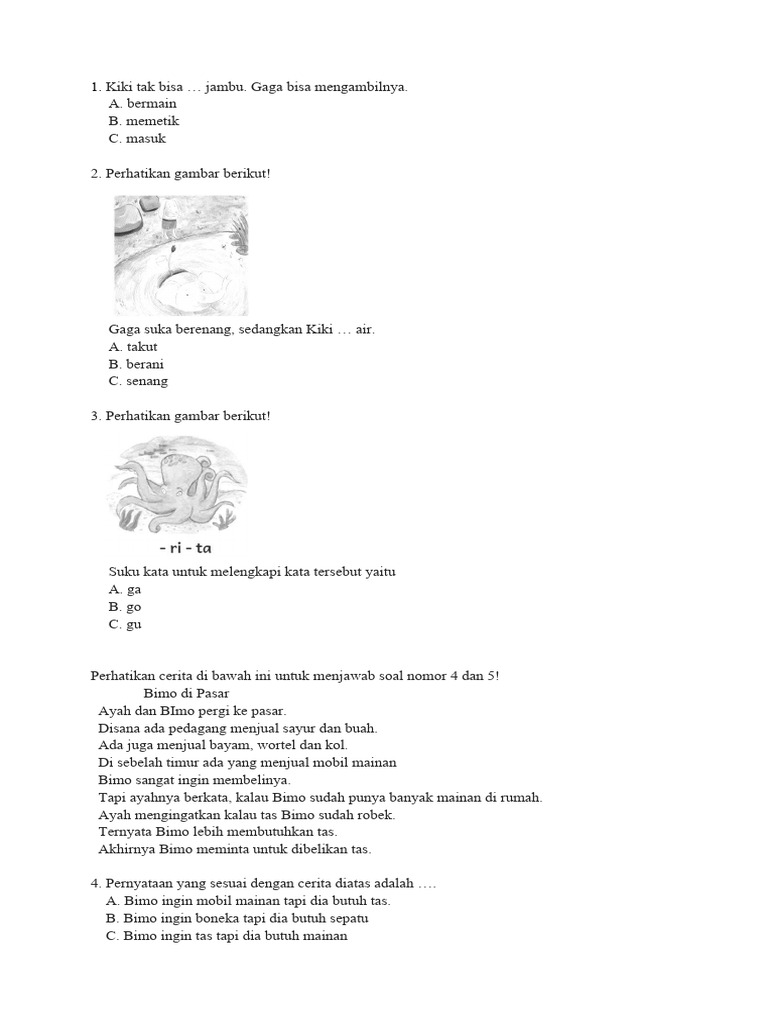 1. Kiki tak bisa … jambu. Gaga bisa mengambilnya.
A. bermain
B. memetik
C. masuk

2. Perhatikan gambar berikut!

Gaga suka berenang, sedangkan Kiki … air.
A. takut
B. berani
C. senang

3. Perhatikan gambar berikut!

- ri - ta

Suku kata untuk melengkapi kata tersebut yaitu
A. ga
B. go
C. gu

Perhatikan cerita di bawah ini untuk menjawab soal nomor 4 dan 5!
Bimo di Pasar
Ayah dan BImo pergi ke pasar.
Disana ada pedagang menjual sayur dan buah.
Ada juga menjual bayam, wortel dan kol.
Di sebelah timur ada yang menjual mobil mainan
Bimo sangat ingin membelinya.
Tapi ayahnya berkata, kalau Bimo sudah punya banyak mainan di rumah.
Ayah mengingatkan kalau tas Bimo sudah robek.
Ternyata Bimo lebih membutuhkan tas.
Akhirnya Bimo meminta untuk dibelikan tas.

4. Pernyataan yang sesuai dengan cerita diatas adalah ….
A. Bimo ingin mobil mainan tapi dia butuh tas.
B. Bimo ingin boneka tapi dia butuh sepatu
C. Bimo ingin tas tapi dia butuh mainan